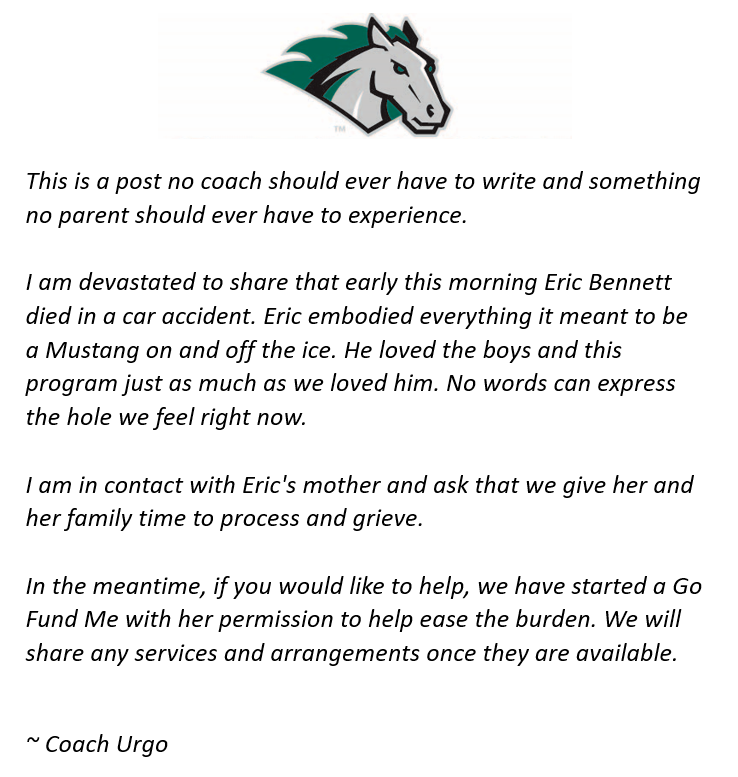 TM

This is a post no coach should ever have to write and something no parent should ever have to experience.

I am devastated to share that early this morning Eric Bennett died in a car accident. Eric embodied everything it meant to be a Mustang on and off the ice. He loved the boys and this program just as much as we loved him. No words can express the hole we feel right now.

I am in contact with Eric's mother and ask that we give her and her family time to process and grieve.

In the meantime, if you would like to help, we have started a Go Fund Me with her permission to help ease the burden. We will share any services and arrangements once they are available.

~ Coach Urgo